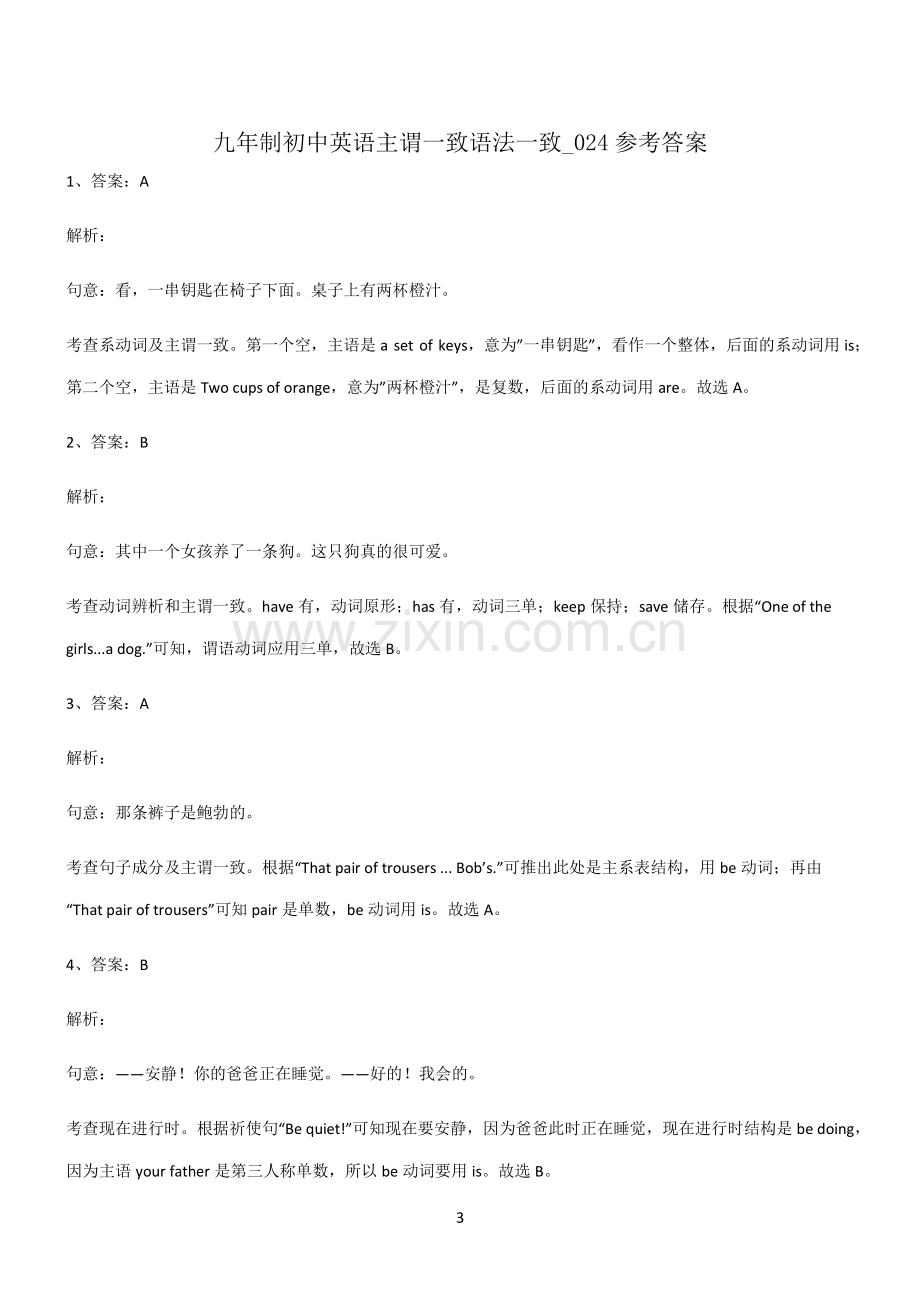 九年制初中英语主谓一致语法一致_024参考答案

1、答案：A

解析：

句意：看，一串钥匙在椅子下面。桌子上有两杯橙汁。

考查系动词及主谓一致。第一个空，主语是a set of keys，意为“一串钥匙”，看作一个整体，后面的系动词用is；第二个空，主语是Two cups of orange，意为“两杯橙汁”，是复数，后面的系动词用are。故选A。

2、答案：B

解析：

句意：其中一个女孩养了一条狗。这只狗真的很可爱。

考查动词辨析和主谓一致。have有，动词原形；has有，动词三单；keep保持；save储存。根据“One of the girls...a dog.”可知，谓语动词应用三单，故选B。

3、答案：A

解析：

句意：那条裤子是鲍勃的。

考查句子成分及主谓一致。根据“That pair of trousers ... Bob's.”可推出此处是主系表结构，用be动词；再由“That pair of trousers”可知pair是单数，be动词用is。故选A。

4、答案：B

解析：

句意：——安静！你的爸爸正在睡觉。——好的！我会的。

考查现在进行时。根据祈使句“Be quiet!”可知现在要安静，因为爸爸此时正在睡觉，现在进行时结构是be doing，因为主语your father是第三人称单数，所以be动词要用is。故选B。

3

www.zixin.com.cn